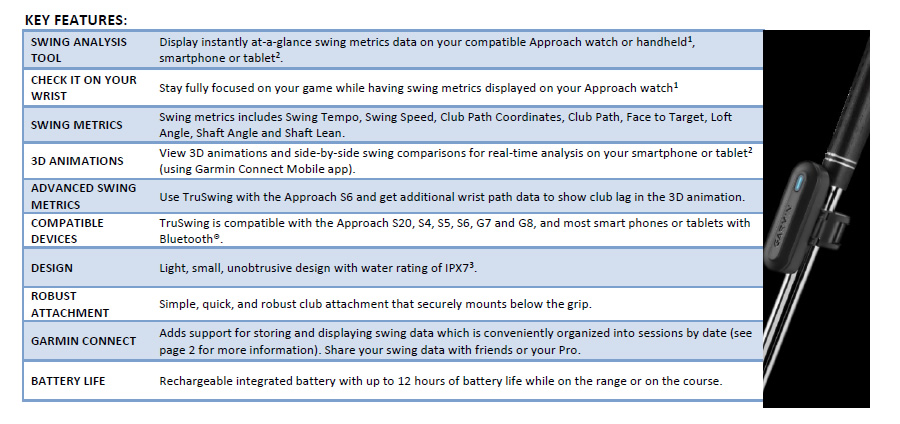 KEY FEATURES:

| | |
|---|---|
| SWING ANALYSIS TOOL | Display instantly at-a-glance swing metrics data on your compatible Approach watch or handheld$^1$, smartphone or tablet$^2$. |
| CHECK IT ON YOUR WRIST | Stay fully focused on your game while having swing metrics displayed on your Approach watch$^1$ |
| SWING METRICS | Swing metrics includes Swing Tempo, Swing Speed, Club Path Coordinates, Club Path, Face to Target, Loft Angle, Shaft Angle and Shaft Lean. |
| 3D ANIMATIONS | View 3D animations and side-by-side swing comparisons for real-time analysis on your smartphone or tablet$^2$ (using Garmin Connect Mobile app). |
| ADVANCED SWING METRICS | Use TruSwing with the Approach S6 and get additional wrist path data to show club lag in the 3D animation. |
| COMPATIBLE DEVICES | TruSwing is compatible with the Approach S20, S4, S5, S6, G7 and G8, and most smart phones or tablets with Bluetooth®. |
| DESIGN | Light, small, unobtrusive design with water rating of IPX7$^3$. |
| ROBUST ATTACHMENT | Simple, quick, and robust club attachment that securely mounts below the grip. |
| GARMIN CONNECT | Adds support for storing and displaying swing data which is conveniently organized into sessions by date (see page 2 for more information). Share your swing data with friends or your Pro. |
| BATTERY LIFE | Rechargeable integrated battery with up to 12 hours of battery life while on the range or on the course. |

GARMIN